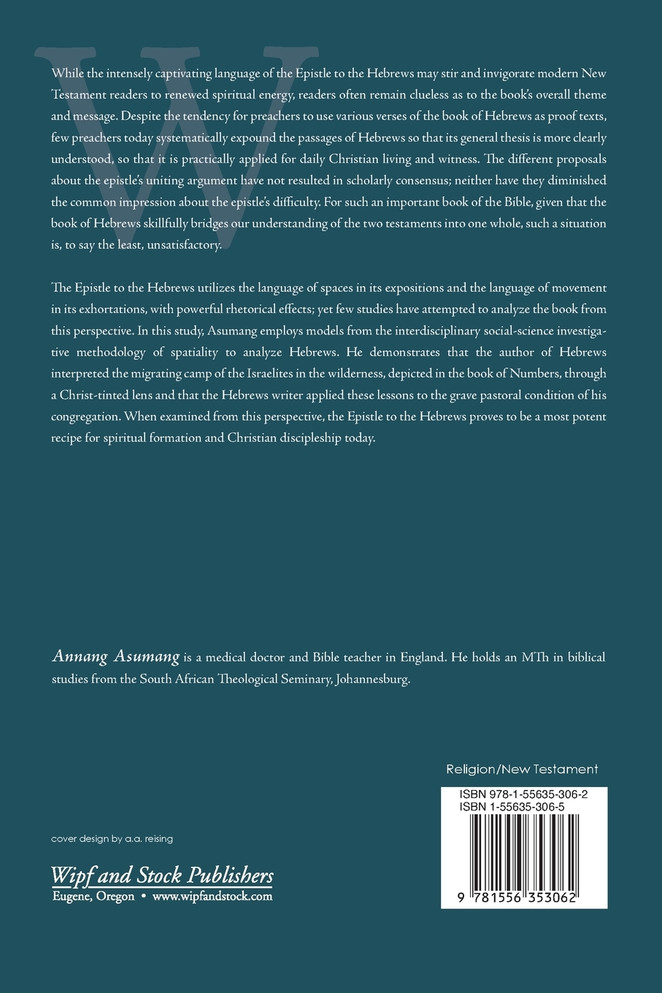 While the intensely captivating language of the Epistle to the Hebrews may stir and invigorate modern New Testament readers to renewed spiritual energy, readers often remain clueless as to the book's overall theme and message. Despite the tendency for preachers to use various verses of the book of Hebrews as proof texts, few preachers today systematically expound the passages of Hebrews so that its general thesis is more clearly understood, so that it is practically applied for daily Christian living and witness. The different proposals about the epistle's uniting argument have not resulted in scholarly consensus; neither have they diminished the common impression about the epistle's difficulty. For such an important book of the Bible, given that the book of Hebrews skillfully bridges our understanding of the two testaments into one whole, such a situation is, to say the least, unsatisfactory.

The Epistle to the Hebrews utilizes the language of spaces in its expositions and the language of movement in its exhortations, with powerful rhetorical effects; yet few studies have attempted to analyze the book from this perspective. In this study, Asumang employs models from the interdisciplinary social-science investigative methodology of spatiality to analyze Hebrews. He demonstrates that the author of Hebrews interpreted the migrating camp of the Israelites in the wilderness, depicted in the book of Numbers, through a Christ-tinted lens and that the Hebrews writer applied these lessons to the grave pastoral condition of his congregation. When examined from this perspective, the Epistle to the Hebrews proves to be a most potent recipe for spiritual formation and Christian discipleship today.

Annang Asumang is a medical doctor and Bible teacher in England. He holds an MTh in biblical studies from the South African Theological Seminary, Johannesburg.

Religion/New Testament

ISBN 978-1-55635-306-2
ISBN 1-55635-306-5

9 781556 353062

cover design by a.a. reising

Wipf and Stock Publishers
Eugene, Oregon • www.wipfandstock.com